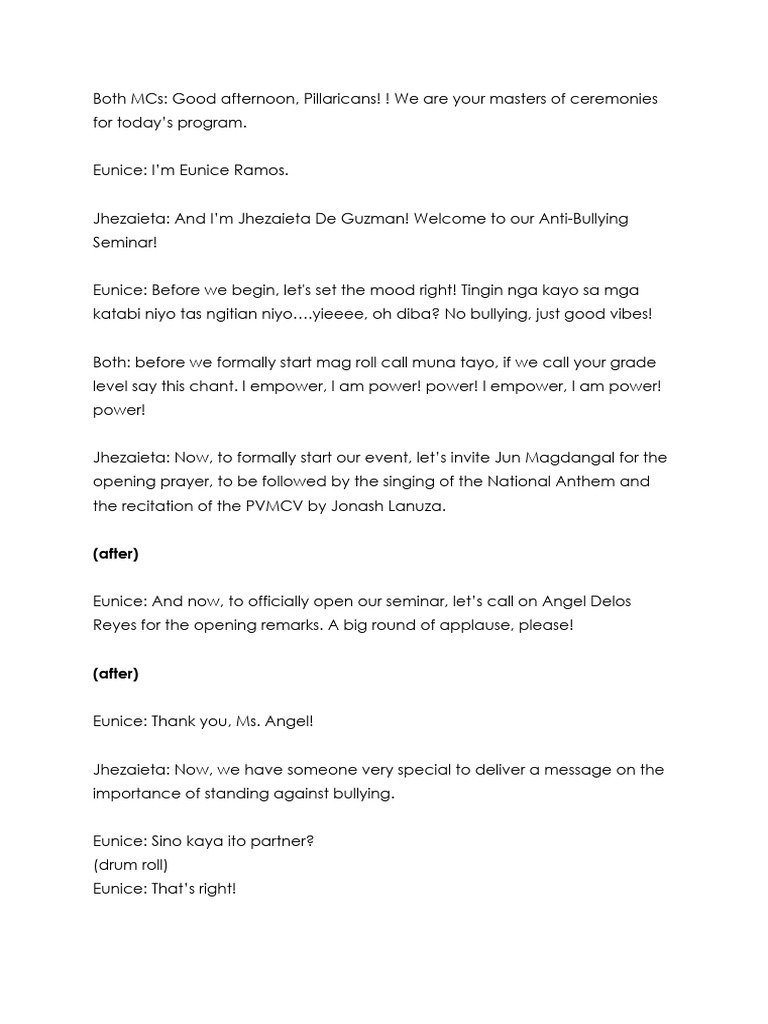 Both MCs: Good afternoon, Pillaricans! ! We are your masters of ceremonies for today's program.

Eunice: I'm Eunice Ramos.

Jhezaieta: And I'm Jhezaieta De Guzman! Welcome to our Anti-Bullying Seminar!

Eunice: Before we begin, let's set the mood right! Tingin nga kayo sa mga katabi niyo tas ngitian niyo….yieeee, oh diba? No bullying, just good vibes!

Both: before we formally start mag roll call muna tayo, if we call your grade level say this chant. I empower, I am power! power! I empower, I am power! power!

Jhezaieta: Now, to formally start our event, let's invite Jun Magdangal for the opening prayer, to be followed by the singing of the National Anthem and the recitation of the PVMCV by Jonash Lanuza.

(after)

Eunice: And now, to officially open our seminar, let's call on Angel Delos Reyes for the opening remarks. A big round of applause, please!

(after)

Eunice: Thank you, Ms. Angel!

Jhezaieta: Now, we have someone very special to deliver a message on the importance of standing against bullying.

Eunice: Sino kaya ito partner?
(drum roll)
Eunice: That's right!